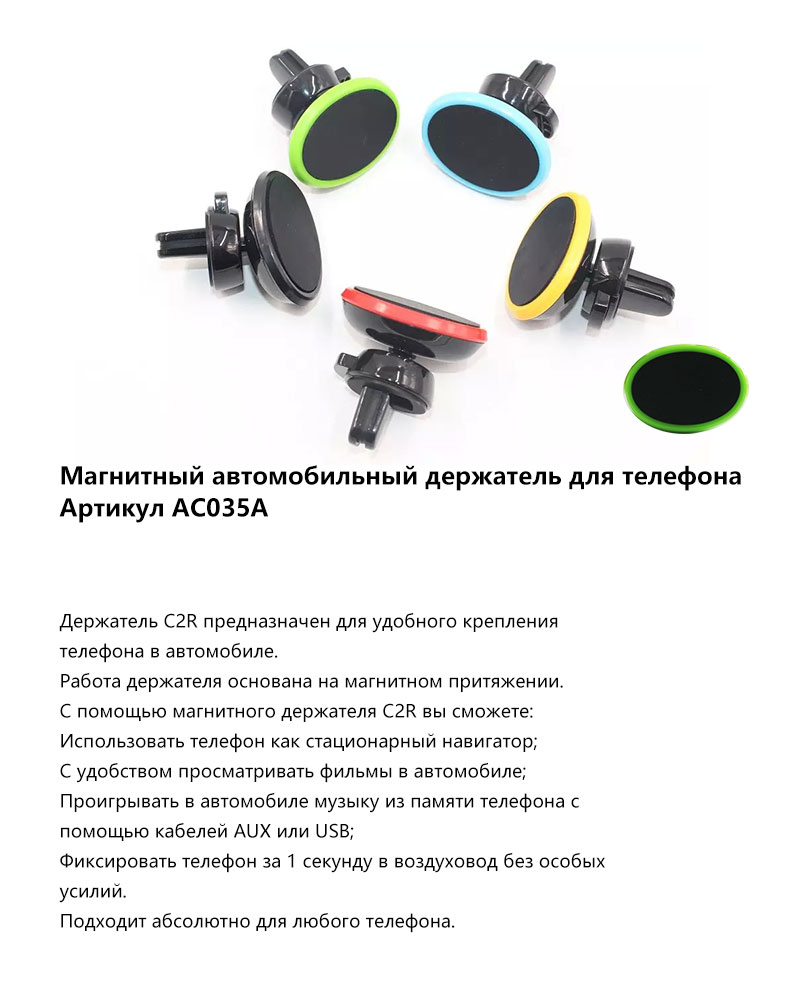 Магнитный автомобильный держатель для телефона
Артикул AC035A

Держатель C2R предназначен для удобного крепления телефона в автомобиле.
Работа держателя основана на магнитном притяжении.
С помощью магнитного держателя C2R вы сможете:
Использовать телефон как стационарный навигатор;
С удобством просматривать фильмы в автомобиле;
Проигрывать в автомобиле музыку из памяти телефона с помощью кабелей AUX или USB;
Фиксировать телефон за 1 секунду в воздуховод без особых усилий.
Подходит абсолютно для любого телефона.